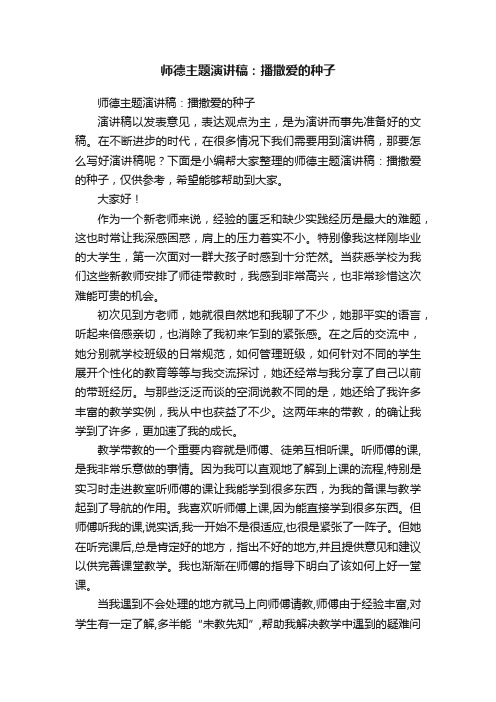 师德主题演讲稿：播撒爱的种子

师德主题演讲稿：播撒爱的种子

演讲稿以发表意见，表达观点为主，是为演讲而事先准备好的文稿。在不断进步的时代，在很多情况下我们需要用到演讲稿，那要怎么写好演讲稿呢？下面是小编帮大家整理的师德主题演讲稿：播撒爱的种子，仅供参考，希望能够帮助到大家。

大家好！

作为一个新老师来说，经验的匮乏和缺少实践经历是最大的难题，这也时常让我深感困惑，肩上的压力着实不小。特别像我这样刚毕业的大学生，第一次面对一群大孩子时感到十分茫然。当获悉学校为我们这些新教师安排了师徒带教时，我感到非常高兴，也非常珍惜这次难能可贵的机会。

初次见到方老师，她就很自然地和我聊了不少，她那平实的语言，听起来倍感亲切，也消除了我初来乍到的紧张感。在之后的交流中，她分别就学校班级的日常规范，如何管理班级，如何针对不同的学生展开个性化的教育等等与我交流探讨，她还经常与我分享了自己以前的带班经历。与那些泛泛而谈的空洞说教不同的是，她还给了我许多丰富的教学实例，我从中也获益了不少。这两年来的带教，的确让我学到了许多，更加速了我的成长。

教学带教的一个重要内容就是师傅、徒弟互相听课。听师傅的课,是我非常乐意做的事情。因为我可以直观地了解到上课的流程,特别是实习时走进教室听师傅的课让我能学到很多东西，为我的备课与教学起到了导航的作用。我喜欢听师傅上课,因为能直接学到很多东西。但师傅听我的课,说实话,我一开始不是很适应,也很是紧张了一阵子。但她在听完课后,总是肯定好的地方，指出不好的地方,并且提供意见和建议以供完善课堂教学。我也渐渐在师傅的指导下明白了该如何上好一堂课。

当我遇到不会处理的地方就马上向师傅请教,师傅由于经验丰富,对学生有一定了解,多半能“未教先知”,帮助我解决教学中遇到的疑难问